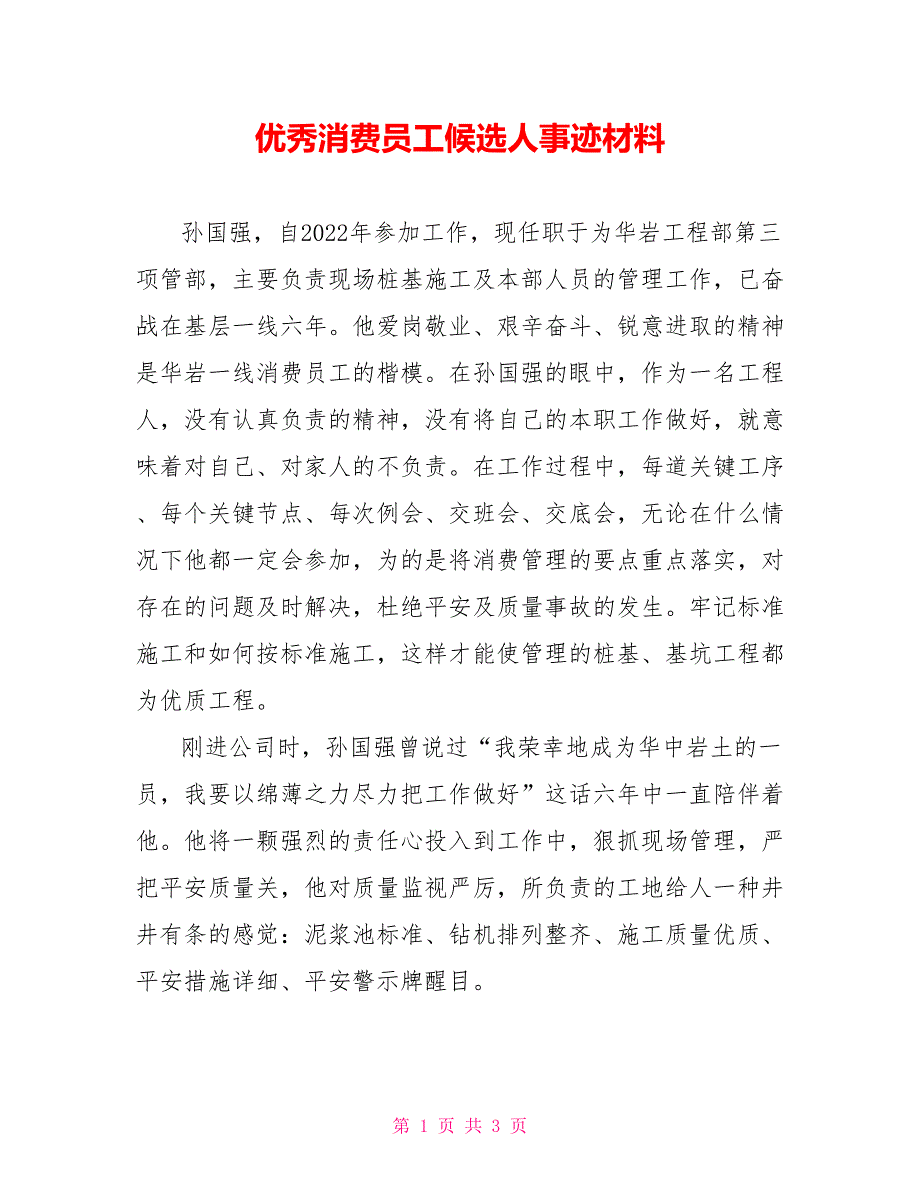 优秀消费员工候选人事迹材料

孙国强，自2022年参加工作，现任职于为华岩工程部第三项管部，主要负责现场桩基施工及本部人员的管理工作，已奋战在基层一线六年。他爱岗敬业、艰辛奋斗、锐意进取的精神是华岩一线消费员工的楷模。在孙国强的眼中，作为一名工程人，没有认真负责的精神，没有将自己的本职工作做好，就意味着对自己、对家人的不负责。在工作过程中，每道关键工序、每个关键节点、每次例会、交班会、交底会，无论在什么情况下他都一定会参加，为的是将消费管理的要点重点落实，对存在的问题及时解决，杜绝平安及质量事故的发生。牢记标准施工和如何按标准施工，这样才能使管理的桩基、基坑工程都为优质工程。

刚进公司时，孙国强曾说过“我荣幸地成为华中岩土的一员，我要以绵薄之力尽力把工作做好”这话六年中一直陪伴着他。他将一颗强烈的责任心投入到工作中，狠抓现场管理，严把平安质量关，他对质量监视严厉，所负责的工地给人一种井井有条的感觉：泥浆池标准、钻机排列整齐、施工质量优质、平安措施详细、平安警示牌醒目。

第 1 页 共 3 页